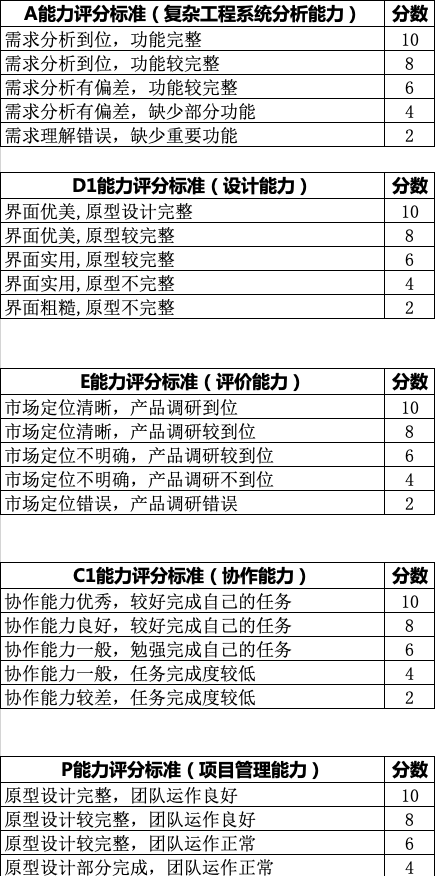 | A能力评分标准（复杂工程系统分析能力） | 分数 |
|---|---|
| 需求分析到位，功能完整 | 10 |
| 需求分析到位，功能较完整 | 8 |
| 需求分析有偏差，功能较完整 | 6 |
| 需求分析有偏差，缺少部分功能 | 4 |
| 需求理解错误，缺少重要功能 | 2 |

| D1能力评分标准（设计能力） | 分数 |
|---|---|
| 界面优美,原型设计完整 | 10 |
| 界面优美,原型较完整 | 8 |
| 界面实用,原型较完整 | 6 |
| 界面实用,原型不完整 | 4 |
| 界面粗糙,原型不完整 | 2 |

| E能力评分标准（评价能力） | 分数 |
|---|---|
| 市场定位清晰，产品调研到位 | 10 |
| 市场定位清晰，产品调研较到位 | 8 |
| 市场定位不明确，产品调研较到位 | 6 |
| 市场定位不明确，产品调研不到位 | 4 |
| 市场定位错误，产品调研错误 | 2 |

| C1能力评分标准（协作能力） | 分数 |
|---|---|
| 协作能力优秀，较好完成自己的任务 | 10 |
| 协作能力良好，较好完成自己的任务 | 8 |
| 协作能力一般，勉强完成自己的任务 | 6 |
| 协作能力一般，任务完成度较低 | 4 |
| 协作能力较差，任务完成度较低 | 2 |

| P能力评分标准（项目管理能力） | 分数 |
|---|---|
| 原型设计完整，团队运作良好 | 10 |
| 原型设计较完整，团队运作良好 | 8 |
| 原型设计较完整，团队运作正常 | 6 |
| 原型设计部分完成，团队运作正常 | 4 |